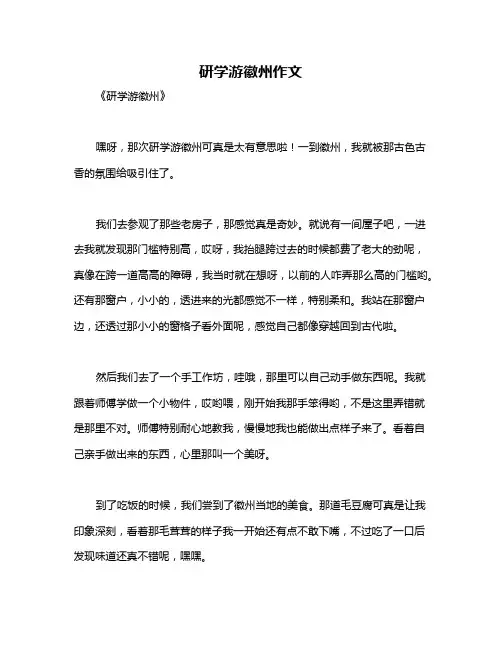 研学游徽州作文

《研学游徽州》

嘿呀，那次研学游徽州可真是太有意思啦！一到徽州，我就被那古色古香的氛围给吸引住了。

我们去参观了那些老房子，那感觉真是奇妙。就说有一间屋子吧，一进去我就发现那门槛特别高，哎呀，我抬腿跨过去的时候都费了老大的劲呢，真像在跨一道高高的障碍，我当时就在想呀，以前的人咋弄那么高的门槛哟。还有那窗户，小小的，透进来的光都感觉不一样，特别柔和。我站在那窗户边，还透过那小小的窗格子看外面呢，感觉自己都像穿越回到古代啦。

然后我们去了一个手工作坊，哇哦，那里可以自己动手做东西呢。我就跟着师傅学做一个小物件，哎哟喂，刚开始我那手笨得哟，不是这里弄错就是那里不对。师傅特别耐心地教我，慢慢地我也能做出点样子来了。看着自己亲手做出来的东西，心里那叫一个美呀。

到了吃饭的时候，我们尝到了徽州当地的美食。那道毛豆腐可真是让我印象深刻，看着那毛茸茸的样子我一开始还有点不敢下嘴，不过吃了一口后发现味道还真不错呢，嘿嘿。